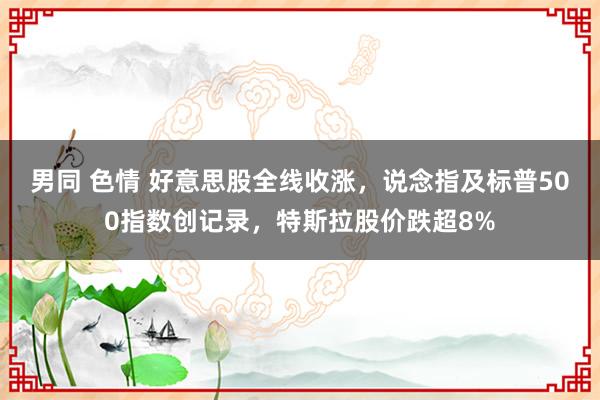 男同 色情 好意思股全线收涨，说念指及标普500指数创记录，特斯拉股价跌超8%